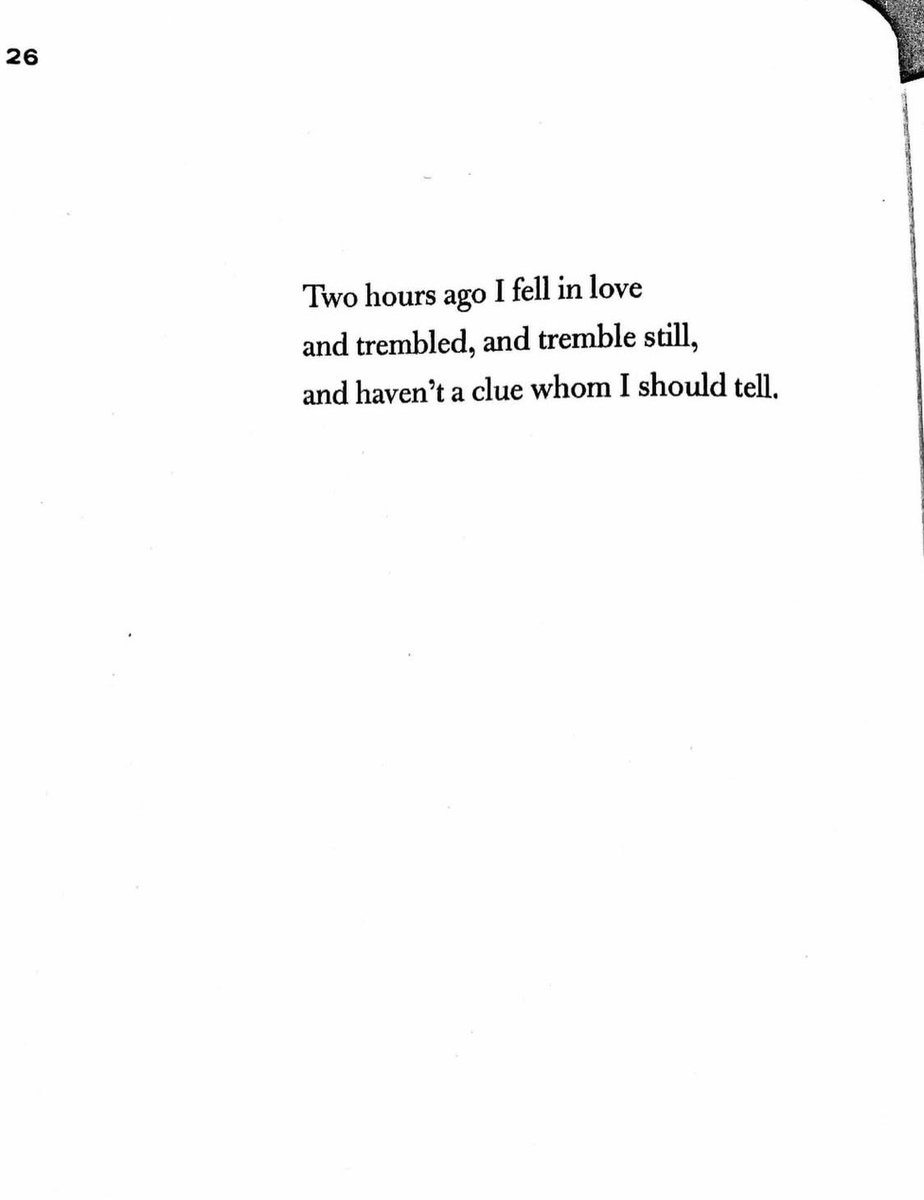 26

Two hours ago I fell in love
and trembled, and tremble still,
and haven't a clue whom I should tell.